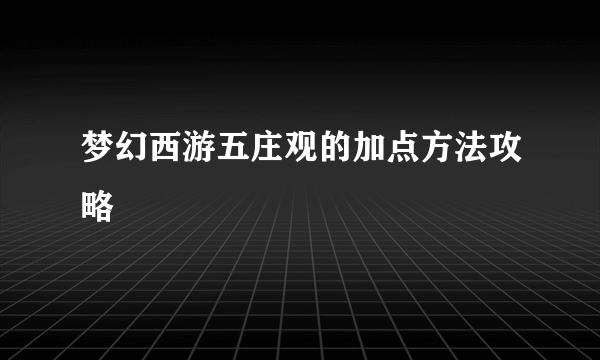 梦幻西游五庄观的加点方法攻略